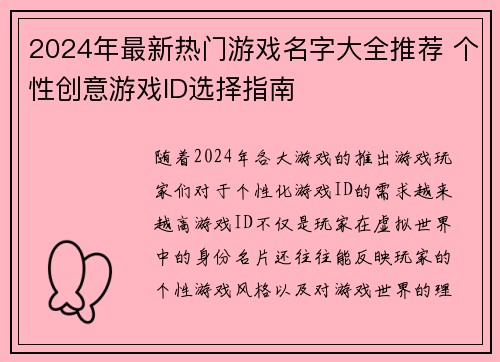 2024年最新热门游戏名字大全推荐 个性创意游戏ID选择指南

随着2024年各大游戏的推出游戏玩家们对于个性化游戏ID的需求越来越高游戏ID不仅是玩家在虚拟世界中的身份名片还往往能反映玩家的个性游戏风格以及对游戏世界的理